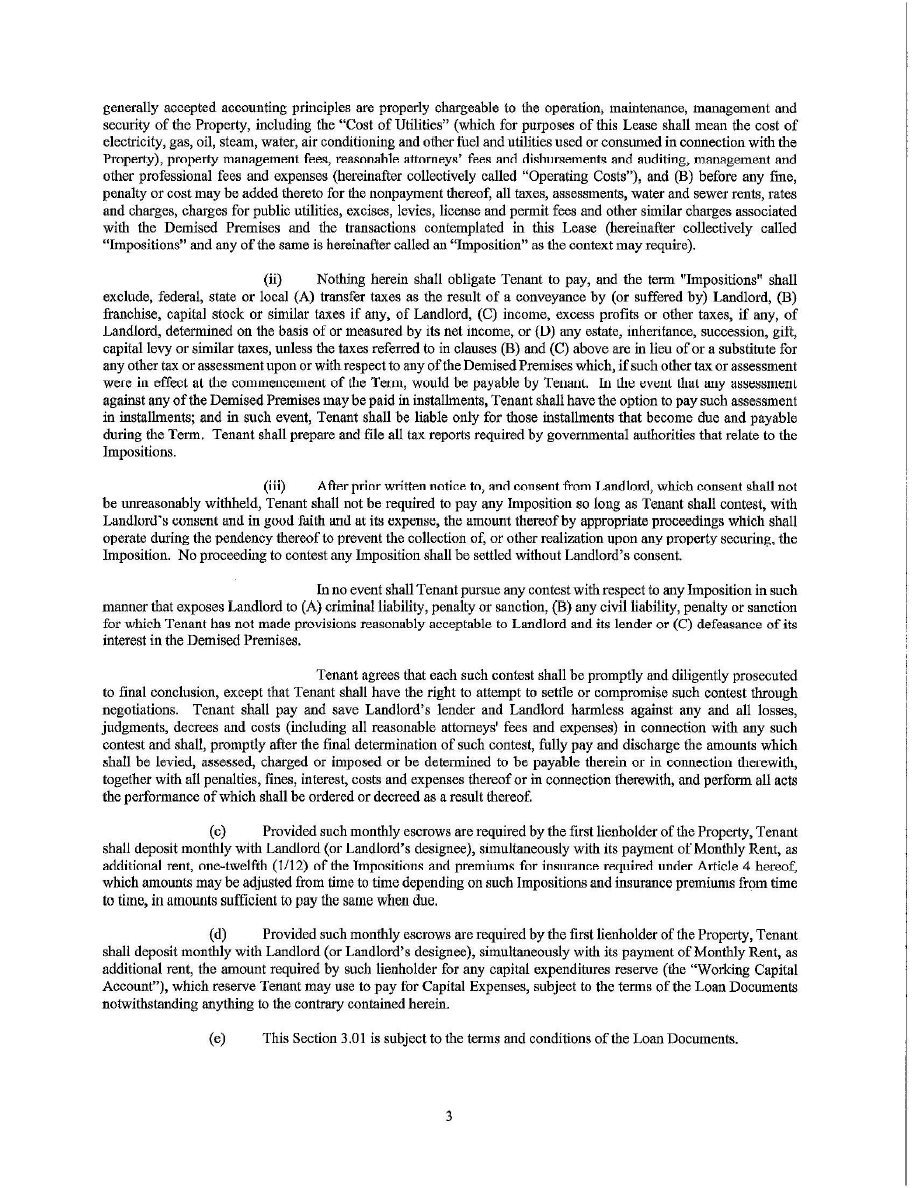 generally accepted accounting principles are properly chargeable to the operation, maintenance, management and security of the Property, including the "Cost of Utilities" (which for purposes of this Lease shall mean the cost of electricity, gas, oil, steam, water, air conditioning and other fuel and utilities used or consumed in connection with the Property), property management fees, reasonable attorneys' fees and disbursements and auditing, management and other professional fees and expenses (hereinafter collectively called "Operating Costs"), and (B) before any fine, penalty or cost may be added thereto for the nonpayment thereof, all taxes, assessments, water and sewer rents, rates and charges, charges for public utilities, excises, levies, license and permit fees and other similar charges associated with the Demised Premises and the transactions contemplated in this Lease (hereinafter collectively called "Impositions" and any of the same is hereinafter called an "Imposition" as the context may require).

(ii) Nothing herein shall obligate Tenant to pay, and the term "Impositions" shall exclude, federal, state or local (A) transfer taxes as the result of a conveyance by (or suffered by) Landlord, (B) franchise, capital stock or similar taxes if any, of Landlord, (C) income, excess profits or other taxes, if any, of Landlord, determined on the basis of or measured by its net income, or (D) any estate, inheritance, succession, gift, capital levy or similar taxes, unless the taxes referred to in clauses (B) and (C) above are in lieu of or a substitute for any other tax or assessment upon or with respect to any of the Demised Premises which, if such other tax or assessment were in effect at the commencement of the Term, would be payable by Tenant. In the event that any assessment against any of the Demised Premises may be paid in installments, Tenant shall have the option to pay such assessment in installments; and in such event, Tenant shall be liable only for those installments that become due and payable during the Term. Tenant shall prepare and file all tax reports required by governmental authorities that relate to the Impositions.

(iii) After prior written notice to, and consent from Landlord, which consent shall not be unreasonably withheld, Tenant shall not be required to pay any Imposition so long as Tenant shall contest, with Landlord's consent and in good faith and at its expense, the amount thereof by appropriate proceedings which shall operate during the pendency thereof to prevent the collection of, or other realization upon any property securing, the Imposition. No proceeding to contest any Imposition shall be settled without Landlord's consent.

In no event shall Tenant pursue any contest with respect to any Imposition in such manner that exposes Landlord to (A) criminal liability, penalty or sanction, (B) any civil liability, penalty or sanction for which Tenant has not made provisions reasonably acceptable to Landlord and its lender or (C) defeasance of its interest in the Demised Premises.

Tenant agrees that each such contest shall be promptly and diligently prosecuted to final conclusion, except that Tenant shall have the right to attempt to settle or compromise such contest through negotiations. Tenant shall pay and save Landlord's lender and Landlord harmless against any and all losses, judgments, decrees and costs (including all reasonable attorneys' fees and expenses) in connection with any such contest and shall, promptly after the final determination of such contest, fully pay and discharge the amounts which shall be levied, assessed, charged or imposed or be determined to be payable therein or in connection therewith, together with all penalties, fines, interest, costs and expenses thereof or in connection therewith, and perform all acts the performance of which shall be ordered or decreed as a result thereof.

(c) Provided such monthly escrows are required by the first lienholder of the Property, Tenant shall deposit monthly with Landlord (or Landlord's designee), simultaneously with its payment of Monthly Rent, as additional rent, one-twelfth (1/12) of the Impositions and premiums for insurance required under Article 4 hereof, which amounts may be adjusted from time to time depending on such Impositions and insurance premiums from time to time, in amounts sufficient to pay the same when due.

(d) Provided such monthly escrows are required by the first lienholder of the Property, Tenant shall deposit monthly with Landlord (or Landlord's designee), simultaneously with its payment of Monthly Rent, as additional rent, the amount required by such lienholder for any capital expenditures reserve (the "Working Capital Account"), which reserve Tenant may use to pay for Capital Expenses, subject to the terms of the Loan Documents notwithstanding anything to the contrary contained herein.

(e) This Section 3.01 is subject to the terms and conditions of the Loan Documents.

3